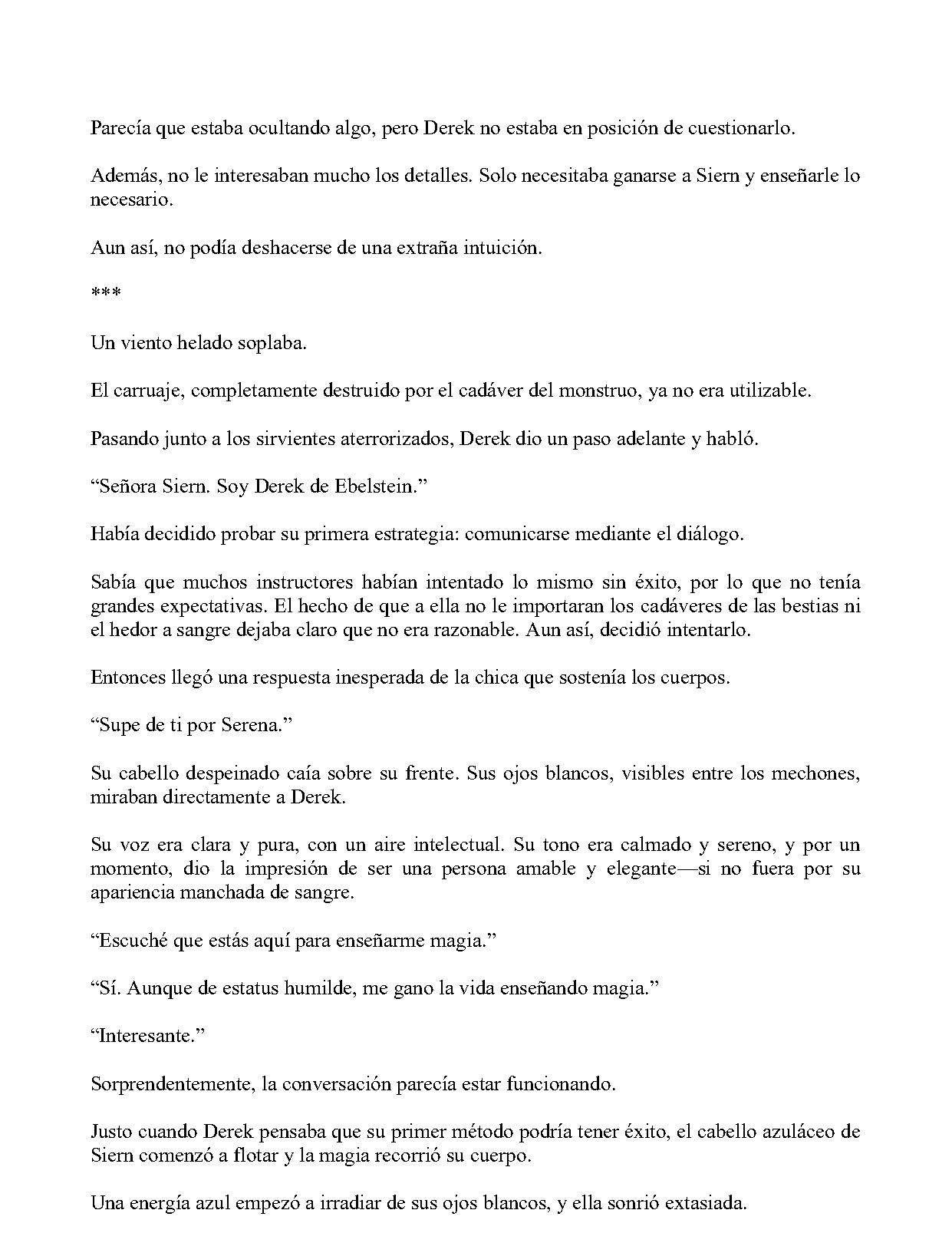 Parecía que estaba ocultando algo, pero Derek no estaba en posición de cuestionarlo.

Además, no le interesaban mucho los detalles. Solo necesitaba ganarse a Siern y enseñarle lo necesario.

Aun así, no podía deshacerse de una extraña intuición.

***

Un viento helado soplaba.

El carruaje, completamente destruido por el cadáver del monstruo, ya no era utilizable.

Pasando junto a los sirvientes aterrorizados, Derek dio un paso adelante y habló.

"Señora Siern. Soy Derek de Ebelstein."

Había decidido probar su primera estrategia: comunicarse mediante el diálogo.

Sabía que muchos instructores habían intentado lo mismo sin éxito, por lo que no tenía grandes expectativas. El hecho de que a ella no le importaran los cadáveres de las bestias ni el hedor a sangre dejaba claro que no era razonable. Aun así, decidió intentarlo.

Entonces llegó una respuesta inesperada de la chica que sostenía los cuerpos.

"Supe de ti por Serena."

Su cabello despeinado caía sobre su frente. Sus ojos blancos, visibles entre los mechones, miraban directamente a Derek.

Su voz era clara y pura, con un aire intelectual. Su tono era calmado y sereno, y por un momento, dio la impresión de ser una persona amable y elegante—si no fuera por su apariencia manchada de sangre.

"Escuché que estás aquí para enseñarme magia."

"Sí. Aunque de estatus humilde, me gano la vida enseñando magia."

"Interesante."

Sorprendentemente, la conversación parecía estar funcionando.

Justo cuando Derek pensaba que su primer método podría tener éxito, el cabello azuláceo de Siern comenzó a flotar y la magia recorrió su cuerpo.

Una energía azul empezó a irradiar de sus ojos blancos, y ella sonrió extasiada.